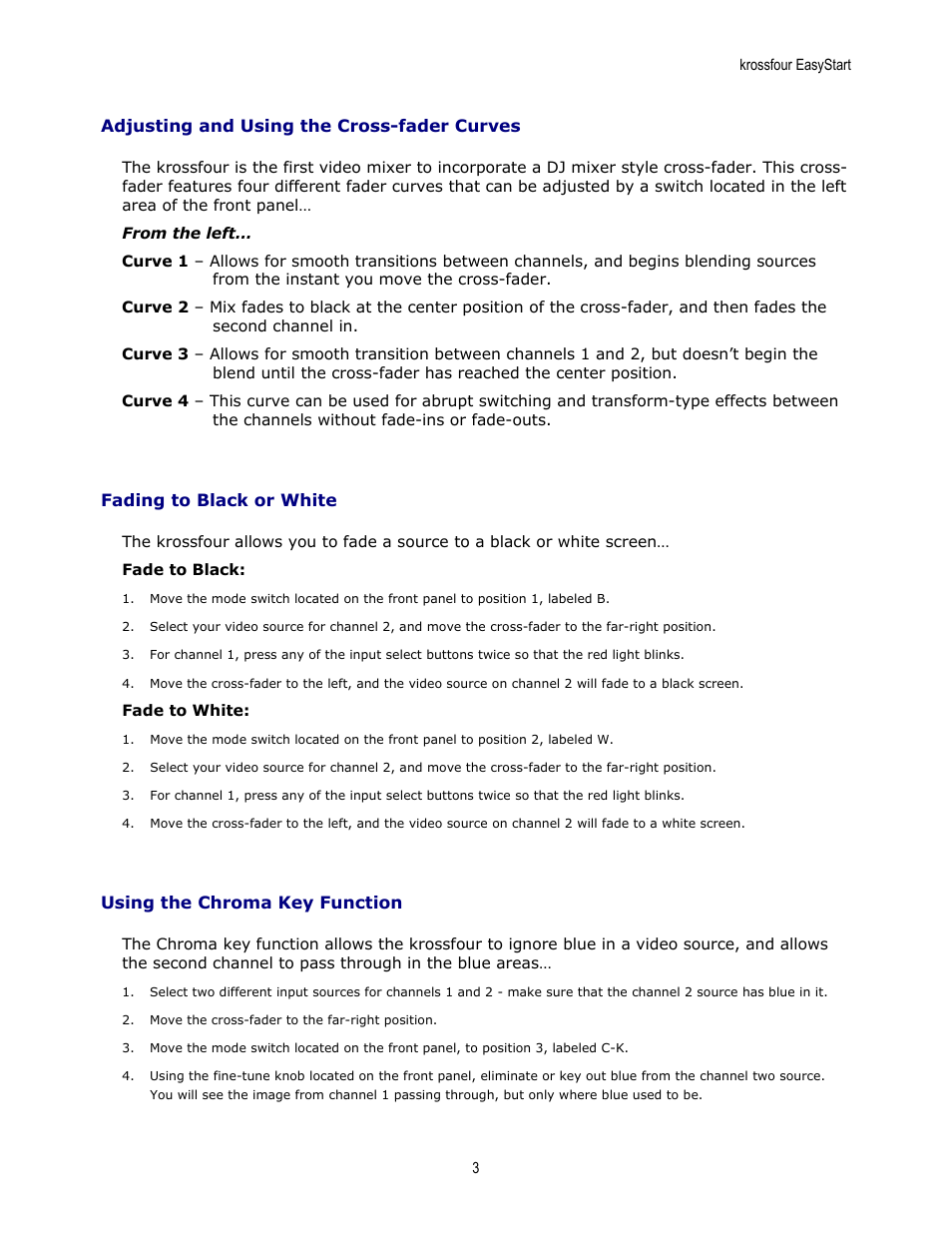 krossfour EasyStart

Adjusting and Using the Cross-fader Curves

The krossfour is the first video mixer to incorporate a DJ mixer style cross-fader. This cross-fader features four different fader curves that can be adjusted by a switch located in the left area of the front panel…

From the left…

Curve 1 – Allows for smooth transitions between channels, and begins blending sources from the instant you move the cross-fader.

Curve 2 – Mix fades to black at the center position of the cross-fader, and then fades the second channel in.

Curve 3 – Allows for smooth transition between channels 1 and 2, but doesn't begin the blend until the cross-fader has reached the center position.

Curve 4 – This curve can be used for abrupt switching and transform-type effects between the channels without fade-ins or fade-outs.

Fading to Black or White

The krossfour allows you to fade a source to a black or white screen…

Fade to Black:

1. Move the mode switch located on the front panel to position 1, labeled B.
2. Select your video source for channel 2, and move the cross-fader to the far-right position.
3. For channel 1, press any of the input select buttons twice so that the red light blinks.
4. Move the cross-fader to the left, and the video source on channel 2 will fade to a black screen.

Fade to White:

1. Move the mode switch located on the front panel to position 2, labeled W.
2. Select your video source for channel 2, and move the cross-fader to the far-right position.
3. For channel 1, press any of the input select buttons twice so that the red light blinks.
4. Move the cross-fader to the left, and the video source on channel 2 will fade to a white screen.

Using the Chroma Key Function

The Chroma key function allows the krossfour to ignore blue in a video source, and allows the second channel to pass through in the blue areas…

1. Select two different input sources for channels 1 and 2 - make sure that the channel 2 source has blue in it.
2. Move the cross-fader to the far-right position.
3. Move the mode switch located on the front panel, to position 3, labeled C-K.
4. Using the fine-tune knob located on the front panel, eliminate or key out blue from the channel two source. You will see the image from channel 1 passing through, but only where blue used to be.

3